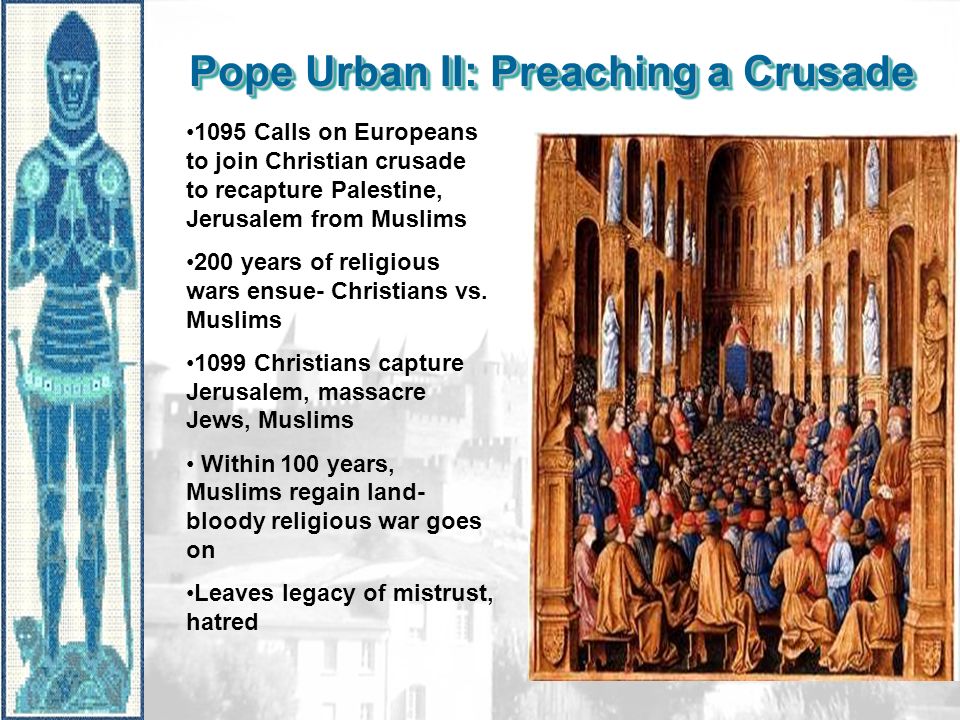 Pope Urban II: Preaching a Crusade

•1095 Calls on Europeans to join Christian crusade to recapture Palestine, Jerusalem from Muslims

•200 years of religious wars ensue- Christians vs. Muslims

•1099 Christians capture Jerusalem, massacre Jews, Muslims

• Within 100 years, Muslims regain land- bloody religious war goes on

•Leaves legacy of mistrust, hatred